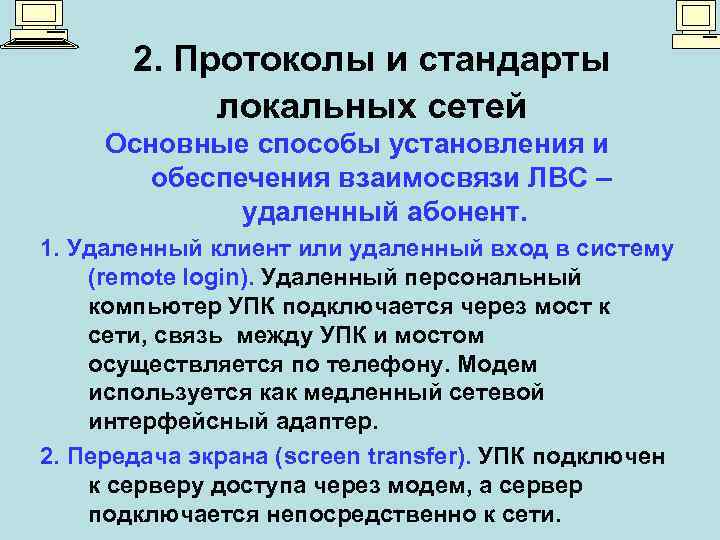 2. Протоколы и стандарты локальных сетей

Основные способы установления и обеспечения взаимосвязи ЛВС – удаленный абонент.

1. Удаленный клиент или удаленный вход в систему (remote login). Удаленный персональный компьютер УПК подключается через мост к сети, связь между УПК и мостом осуществляется по телефону. Модем используется как медленный сетевой интерфейсный адаптер.

2. Передача экрана (screen transfer). УПК подключен к серверу доступа через модем, а сервер подключается непосредственно к сети.